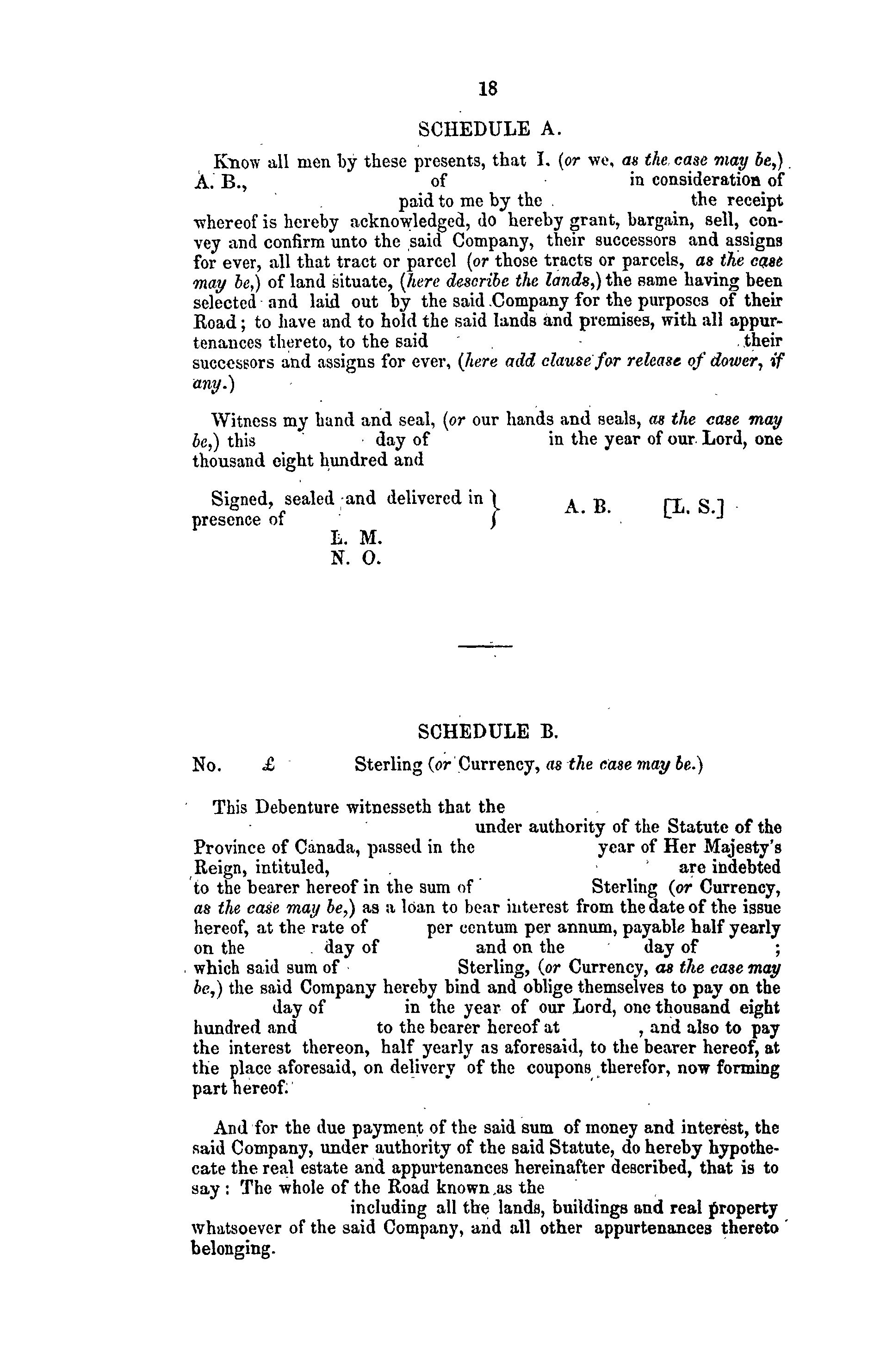 18

SCHEDULE A.

Know all men by these presents, that I. (or we, as the case may be,) A. B., of in consideration of paid to me by the the receipt whereof is hereby acknowledged, do hereby grant, bargain, sell, convey and confirm unto the said Company, their successors and assigns for ever, all that tract or parcel (or those tracts or parcels, as the case may be,) of land situate, (here describe the lands,) the same having been selected and laid out by the said Company for the purposes of their Road; to have and to hold the said lands and premises, with all appurtenances thereto, to the said their successors and assigns for ever, (here add clause for release of dower, if any.)

Witness my hand and seal, (or our hands and seals, as the case may be,) this day of in the year of our Lord, one thousand eight hundred and

Signed, sealed and delivered in presence of
L. M.
N. O.

A. B. [L. S.]

SCHEDULE B.

No. £ Sterling (or Currency, as the case may be.)

This Debenture witnesseth that the under authority of the Statute of the Province of Canada, passed in the year of Her Majesty's Reign, intituled, are indebted to the bearer hereof in the sum of Sterling (or Currency, as the case may be,) as a loan to bear interest from the date of the issue hereof, at the rate of per centum per annum, payable half yearly on the day of and on the day of ; which said sum of Sterling, (or Currency, as the case may be,) the said Company hereby bind and oblige themselves to pay on the day of in the year of our Lord, one thousand eight hundred and to the bearer hereof at , and also to pay the interest thereon, half yearly as aforesaid, to the bearer hereof, at the place aforesaid, on delivery of the coupons therefor, now forming part hereof.

And for the due payment of the said sum of money and interest, the said Company, under authority of the said Statute, do hereby hypothecate the real estate and appurtenances hereinafter described, that is to say: The whole of the Road known as the including all the lands, buildings and real property whatsoever of the said Company, and all other appurtenances thereto belonging.